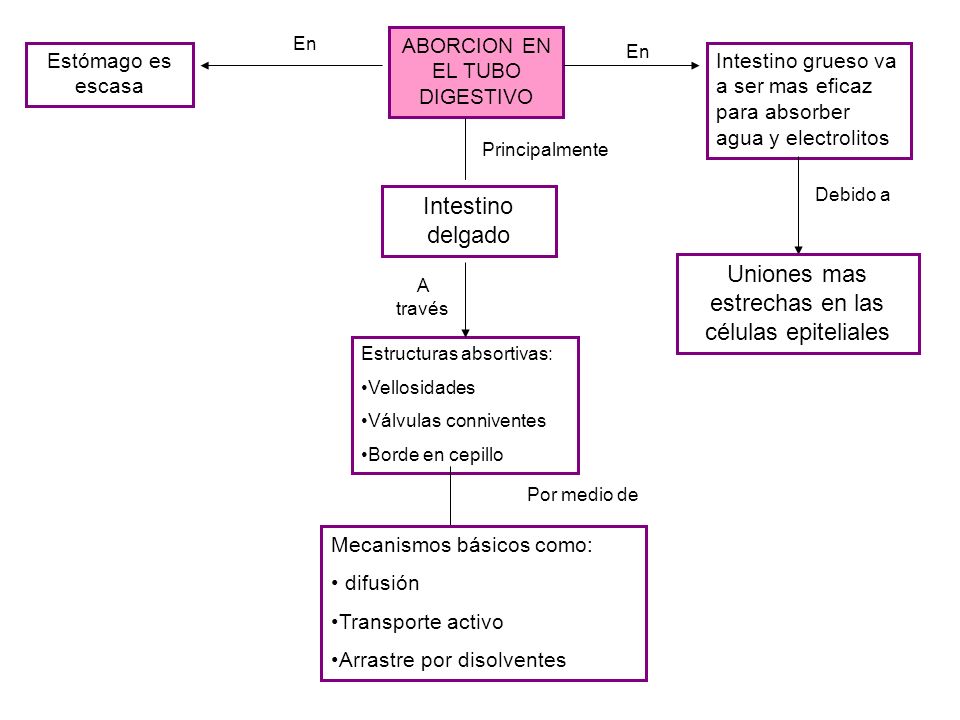 ABORCION EN EL TUBO DIGESTIVO

En

Estómago es escasa

En

Intestino grueso va a ser mas eficaz para absorber agua y electrolitos

Debido a

Uniones mas estrechas en las células epiteliales

Principalmente

Intestino delgado

A través

Estructuras absortivas:
•Vellosidades
•Válvulas conniventes
•Borde en cepillo

Por medio de

Mecanismos básicos como:
• difusión
•Transporte activo
•Arrastre por disolventes